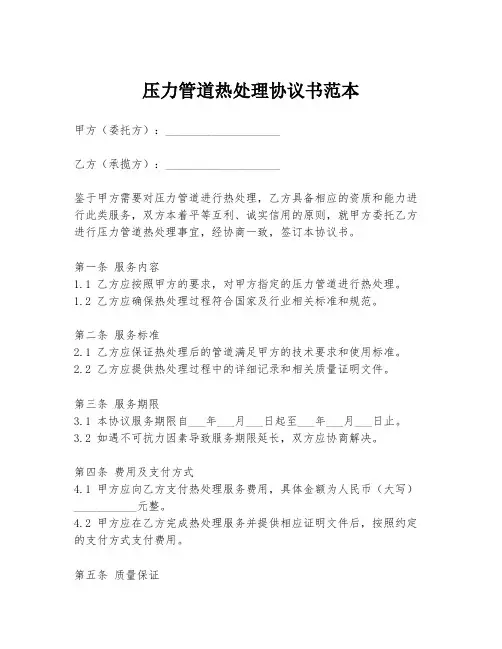 压力管道热处理协议书范本

甲方（委托方）：____________________

乙方（承揽方）：____________________

鉴于甲方需要对压力管道进行热处理，乙方具备相应的资质和能力进行此类服务，双方本着平等互利、诚实信用的原则，就甲方委托乙方进行压力管道热处理事宜，经协商一致，签订本协议书。

第一条 服务内容
1.1 乙方应按照甲方的要求，对甲方指定的压力管道进行热处理。
1.2 乙方应确保热处理过程符合国家及行业相关标准和规范。

第二条 服务标准
2.1 乙方应保证热处理后的管道满足甲方的技术要求和使用标准。
2.2 乙方应提供热处理过程中的详细记录和相关质量证明文件。

第三条 服务期限
3.1 本协议服务期限自___年___月___日起至___年___月___日止。
3.2 如遇不可抗力因素导致服务期限延长，双方应协商解决。

第四条 费用及支付方式
4.1 甲方应向乙方支付热处理服务费用，具体金额为人民币（大写）___________元整。
4.2 甲方应在乙方完成热处理服务并提供相应证明文件后，按照约定的支付方式支付费用。

第五条 质量保证